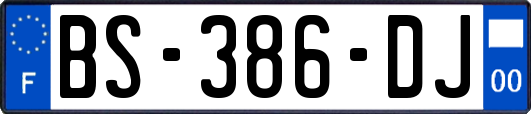 F
BS-386-DJ
00